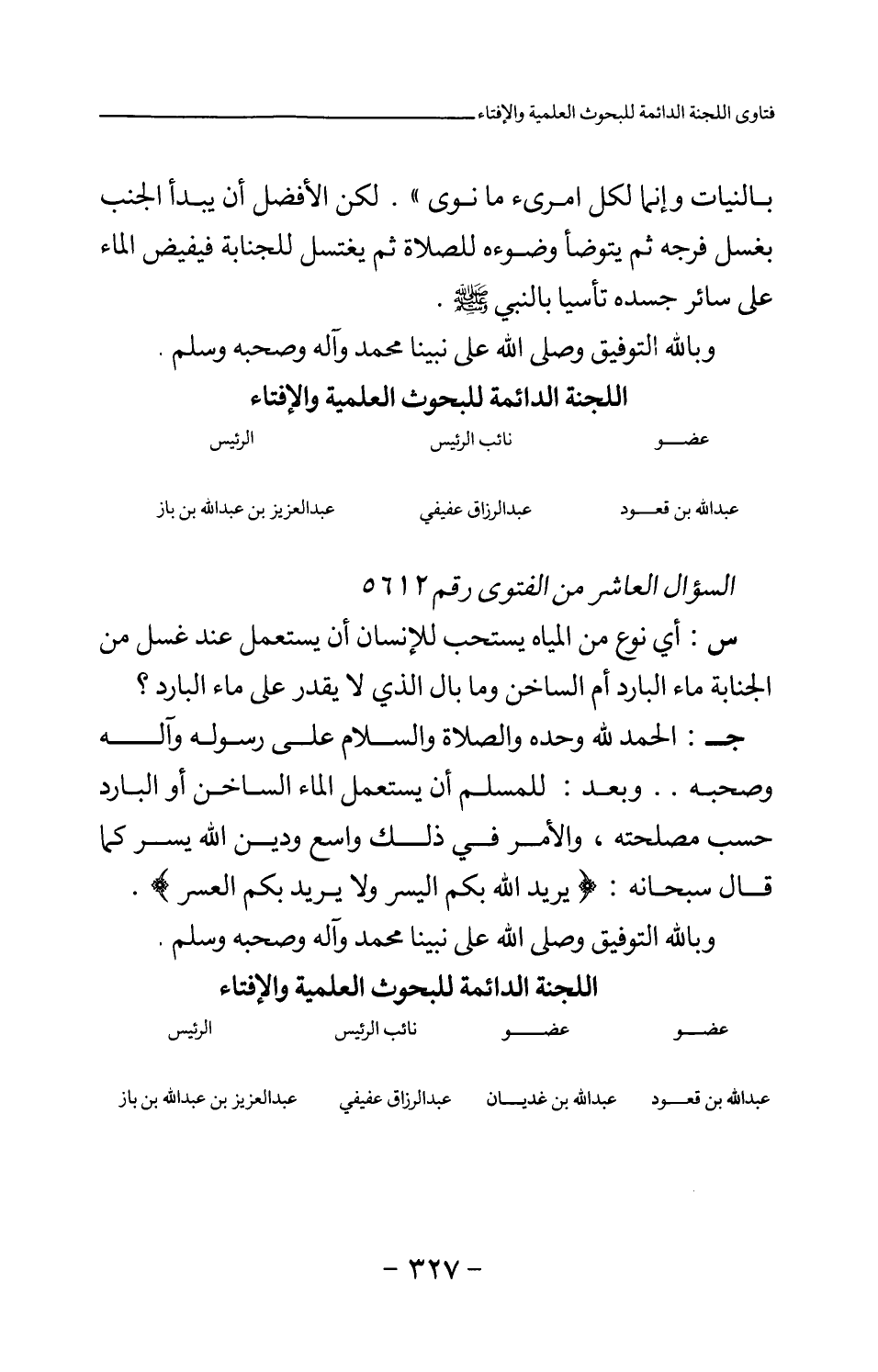 فتاوى اللجنة الدائمة للبحوث العلمية والإفتاء

بالنيات وإنما لكل امرىء ما نوى » . لكن الأفضل أن يبدأ الجنب بغسل فرجه ثم يتوضأ وضوءه للصلاة ثم يغتسل للجنابة فيفيض الماء على سائر جسده تأسيا بالنبي ﷺ .

وبالله التوفيق وصلى الله على نبينا محمد وآله وصحبه وسلم .

اللجنة الدائمة للبحوث العلمية والإفتاء

| عضو | نائب الرئيس | الرئيس |
|---|---|---|
| عبدالله بن قعود | عبدالرزاق عفيفي | عبدالعزيز بن عبدالله بن باز |

السؤال العاشر من الفتوى رقم ٥٦١٢

س : أي نوع من المياه يستحب للإنسان أن يستعمل عند غسل من الجنابة ماء البارد أم الساخن وما بال الذي لا يقدر على ماء البارد ؟

جـ : الحمد لله وحده والصلاة والسلام على رسوله وآله وصحبه . . وبعد : للمسلم أن يستعمل الماء الساخن أو البارد حسب مصلحته ، والأمر في ذلك واسع ودين الله يسر كما قال سبحانه : ﴿ يريد الله بكم اليسر ولا يريد بكم العسر ﴾ .

وبالله التوفيق وصلى الله على نبينا محمد وآله وصحبه وسلم .

اللجنة الدائمة للبحوث العلمية والإفتاء

| عضو | عضو | نائب الرئيس | الرئيس |
|---|---|---|---|
| عبدالله بن قعود | عبدالله بن غديان | عبدالرزاق عفيفي | عبدالعزيز بن عبدالله بن باز |

- ٣٢٧ -